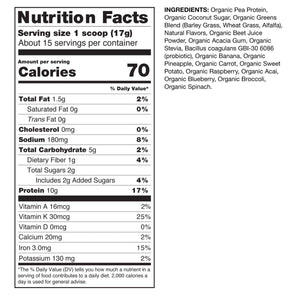 Nutrition Facts

Serving size 1 scoop (17g)
About 15 servings per container

Amount per serving
Calories 70

% Daily Value*

| | |
|---|---|
| Total Fat 1.5g | 2% |
| Saturated Fat 0g | 0% |
| Trans Fat 0g | |
| Cholesterol 0mg | 0% |
| Sodium 180mg | 8% |
| Total Carbohydrate 5g | 2% |
| Dietary Fiber 1g | 4% |
| Total Sugars 2g | |
| Includes 2g Added Sugars | 4% |
| Protein 10g | 17% |
| Vitamin A 16mcg | 2% |
| Vitamin K 30mcg | 25% |
| Vitamin D 0mcg | 0% |
| Calcium 20mg | 2% |
| Iron 3.0mg | 15% |
| Potassium 130 mg | 2% |

*The % Daily Value (DV) tells you how much a nutrient in a serving of food contributes to a daily diet. 2,000 calories a day is used for general advise.

INGREDIENTS: Organic Pea Protein, Organic Coconut Sugar, Organic Greens Blend (Barley Grass, Wheat Grass, Alfalfa), Natural Flavors, Organic Beet Juice Powder, Organic Acacia Gum, Organic Stevia, Bacillus coagulans GBI-30 6086 (probiotic), Organic Banana, Organic Pineapple, Organic Carrot, Organic Sweet Potato, Organic Raspberry, Organic Acai, Organic Blueberry, Organic Broccoli, Organic Spinach.